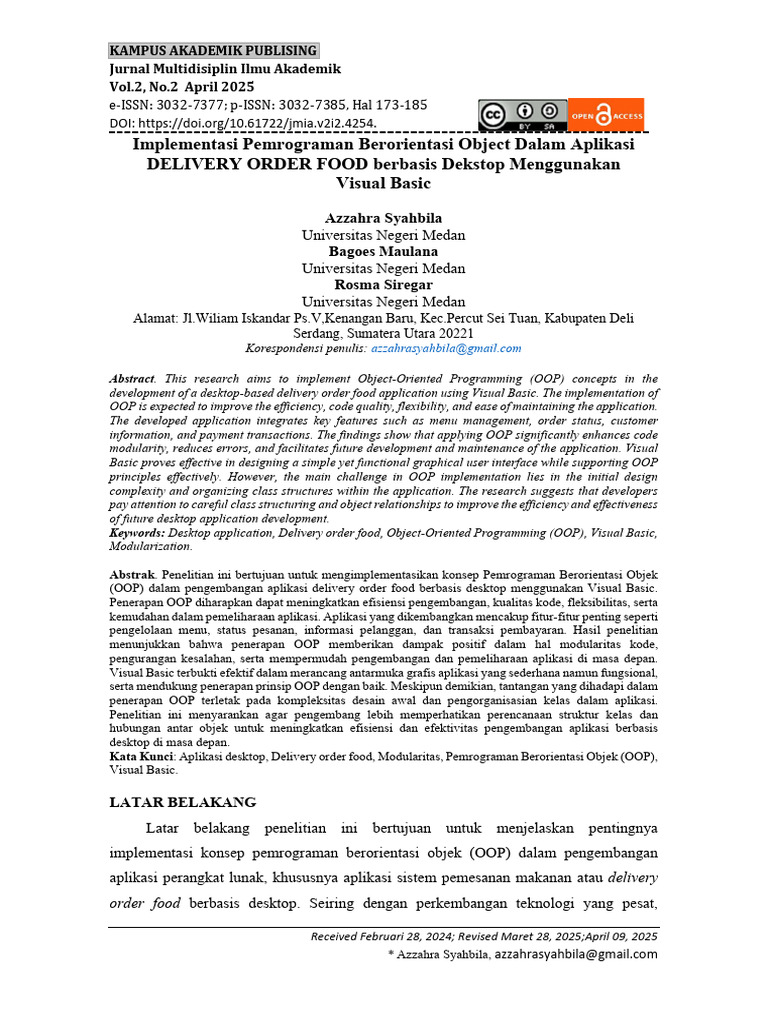 KAMPUS AKADEMIK PUBLISING
Jurnal Multidisiplin Ilmu Akademik
Vol.2, No.2 April 2025
e-ISSN: 3032-7377; p-ISSN: 3032-7385, Hal 173-185
DOI: https://doi.org/10.61722/jmia.v2i2.4254.

BY SA OPEN ACCESS

Implementasi Pemrograman Berorientasi Object Dalam Aplikasi DELIVERY ORDER FOOD berbasis Dekstop Menggunakan Visual Basic

Azzahra Syahbila
Universitas Negeri Medan
Bagoes Maulana
Universitas Negeri Medan
Rosma Siregar
Universitas Negeri Medan
Alamat: Jl.Wiliam Iskandar Ps.V,Kenangan Baru, Kec.Percut Sei Tuan, Kabupaten Deli Serdang, Sumatera Utara 20221
Korespondensi penulis: azzahrasyahbila@gmail.com

Abstract. This research aims to implement Object-Oriented Programming (OOP) concepts in the development of a desktop-based delivery order food application using Visual Basic. The implementation of OOP is expected to improve the efficiency, code quality, flexibility, and ease of maintaining the application. The developed application integrates key features such as menu management, order status, customer information, and payment transactions. The findings show that applying OOP significantly enhances code modularity, reduces errors, and facilitates future development and maintenance of the application. Visual Basic proves effective in designing a simple yet functional graphical user interface while supporting OOP principles effectively. However, the main challenge in OOP implementation lies in the initial design complexity and organizing class structures within the application. The research suggests that developers pay attention to careful class structuring and object relationships to improve the efficiency and effectiveness of future desktop application development.
Keywords: Desktop application, Delivery order food, Object-Oriented Programming (OOP), Visual Basic, Modularization.

Abstrak. Penelitian ini bertujuan untuk mengimplementasikan konsep Pemrograman Berorientasi Objek (OOP) dalam pengembangan aplikasi delivery order food berbasis desktop menggunakan Visual Basic. Penerapan OOP diharapkan dapat meningkatkan efisiensi pengembangan, kualitas kode, fleksibilitas, serta kemudahan dalam pemeliharaan aplikasi. Aplikasi yang dikembangkan mencakup fitur-fitur penting seperti pengelolaan menu, status pesanan, informasi pelanggan, dan transaksi pembayaran. Hasil penelitian menunjukkan bahwa penerapan OOP memberikan dampak positif dalam hal modularitas kode, pengurangan kesalahan, serta mempermudah pengembangan dan pemeliharaan aplikasi di masa depan. Visual Basic terbukti efektif dalam merancang antarmuka grafis aplikasi yang sederhana namun fungsional, serta mendukung penerapan prinsip OOP dengan baik. Meskipun demikian, tantangan yang dihadapi dalam penerapan OOP terletak pada kompleksitas desain awal dan pengorganisasian kelas dalam aplikasi. Penelitian ini menyarankan agar pengembang lebih memperhatikan perencanaan struktur kelas dan hubungan antar objek untuk meningkatkan efisiensi dan efektivitas pengembangan aplikasi berbasis desktop di masa depan.
Kata Kunci: Aplikasi desktop, Delivery order food, Modularitas, Pemrograman Berorientasi Objek (OOP), Visual Basic.

LATAR BELAKANG

Latar belakang penelitian ini bertujuan untuk menjelaskan pentingnya implementasi konsep pemrograman berorientasi objek (OOP) dalam pengembangan aplikasi perangkat lunak, khususnya aplikasi sistem pemesanan makanan atau delivery order food berbasis desktop. Seiring dengan perkembangan teknologi yang pesat,

Received Februari 28, 2024; Revised Maret 28, 2025;April 09, 2025
* Azzahra Syahbila, azzahrasyahbila@gmail.com